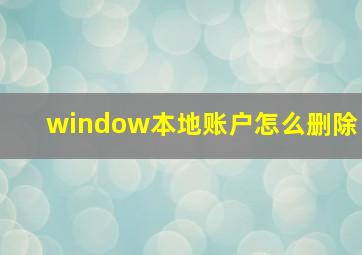 window本地账户怎么删除